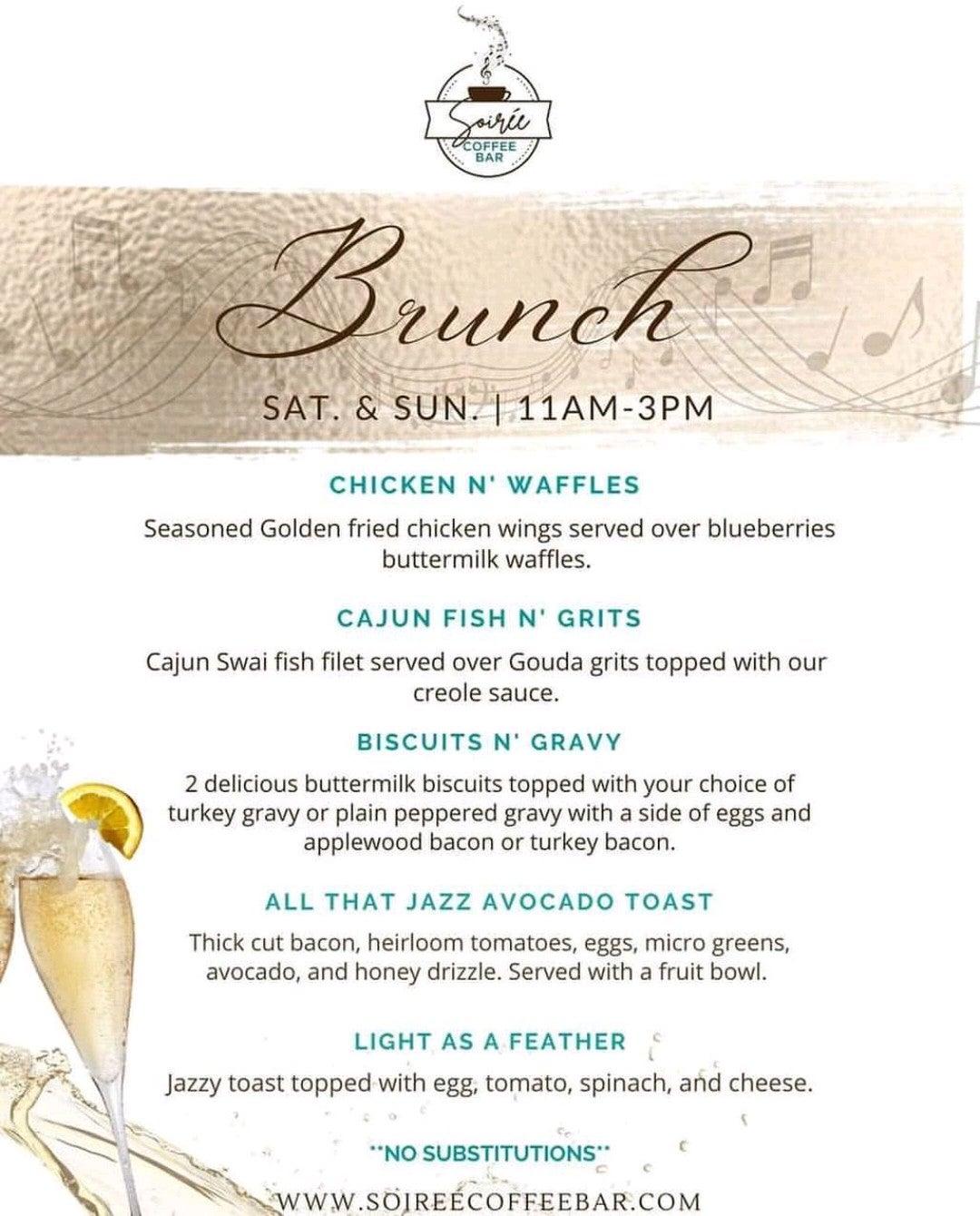 Soirée
COFFEE BAR

Brunch

SAT. & SUN. | 11AM-3PM

CHICKEN N' WAFFLES

Seasoned Golden fried chicken wings served over blueberries buttermilk waffles.

CAJUN FISH N' GRITS

Cajun Swai fish filet served over Gouda grits topped with our creole sauce.

BISCUITS N' GRAVY

2 delicious buttermilk biscuits topped with your choice of turkey gravy or plain peppered gravy with a side of eggs and applewood bacon or turkey bacon.

ALL THAT JAZZ AVOCADO TOAST

Thick cut bacon, heirloom tomatoes, eggs, micro greens, avocado, and honey drizzle. Served with a fruit bowl.

LIGHT AS A FEATHER

Jazzy toast topped with egg, tomato, spinach, and cheese.

**NO SUBSTITUTIONS**

WWW.SOIREECOFFEEBAR.COM